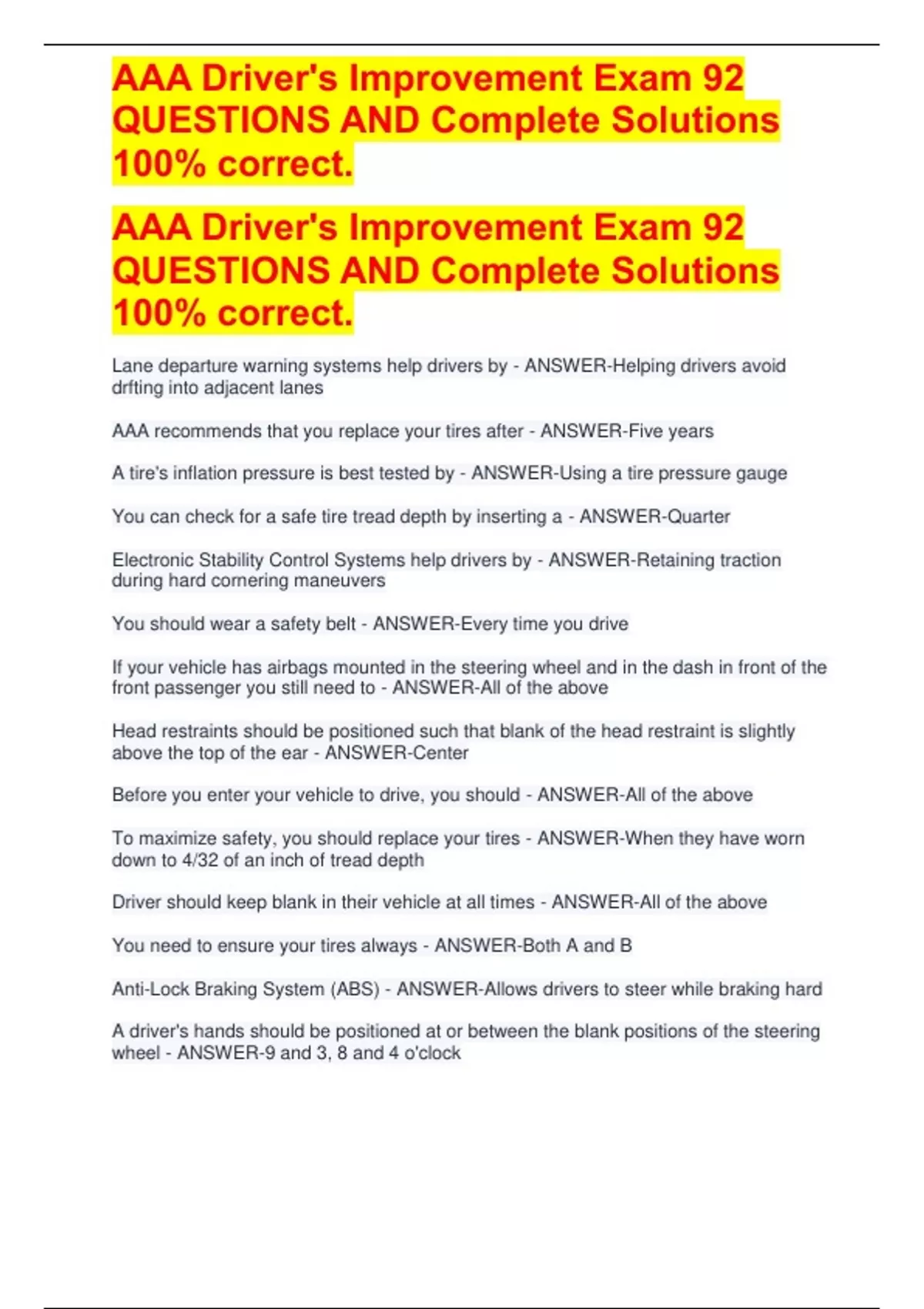 AAA Driver's Improvement Exam 92 QUESTIONS AND Complete Solutions 100% correct.

AAA Driver's Improvement Exam 92 QUESTIONS AND Complete Solutions 100% correct.

Lane departure warning systems help drivers by - ANSWER-Helping drivers avoid drfting into adjacent lanes

AAA recommends that you replace your tires after - ANSWER-Five years

A tire's inflation pressure is best tested by - ANSWER-Using a tire pressure gauge

You can check for a safe tire tread depth by inserting a - ANSWER-Quarter

Electronic Stability Control Systems help drivers by - ANSWER-Retaining traction during hard cornering maneuvers

You should wear a safety belt - ANSWER-Every time you drive

If your vehicle has airbags mounted in the steering wheel and in the dash in front of the front passenger you still need to - ANSWER-All of the above

Head restraints should be positioned such that blank of the head restraint is slightly above the top of the ear - ANSWER-Center

Before you enter your vehicle to drive, you should - ANSWER-All of the above

To maximize safety, you should replace your tires - ANSWER-When they have worn down to 4/32 of an inch of tread depth

Driver should keep blank in their vehicle at all times - ANSWER-All of the above

You need to ensure your tires always - ANSWER-Both A and B

Anti-Lock Braking System (ABS) - ANSWER-Allows drivers to steer while braking hard

A driver's hands should be positioned at or between the blank positions of the steering wheel - ANSWER-9 and 3, 8 and 4 o'clock